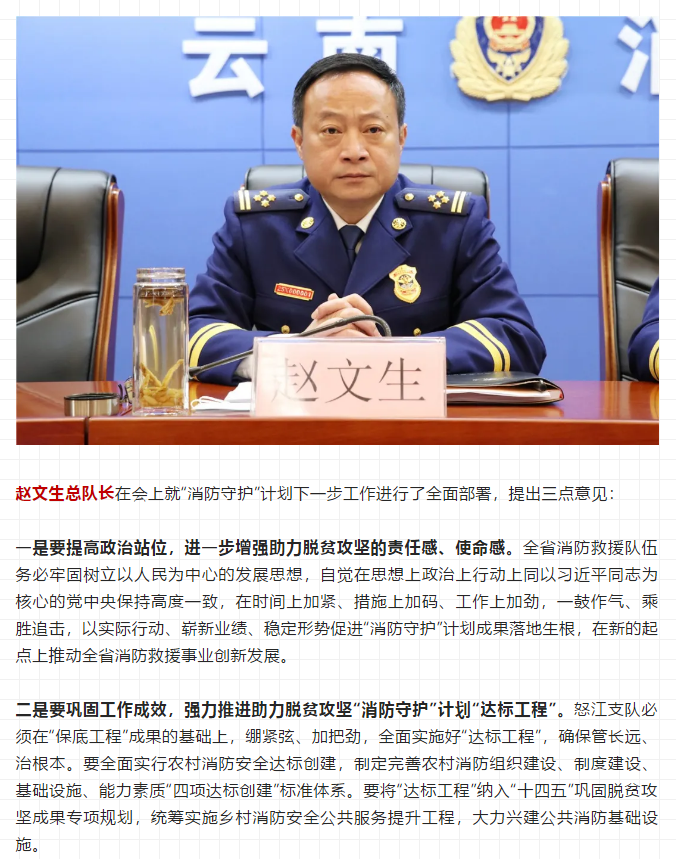 云南

赵文生

赵文生总队长在会上就“消防守护”计划下一步工作进行了全面部署，提出三点意见：

一是要提高政治站位，进一步增强助力脱贫攻坚的责任感、使命感。全省消防救援队伍务必牢固树立以人民为中心的发展思想，自觉在思想上政治上行动上同以习近平同志为核心的党中央保持高度一致，在时间上加紧、措施上加码、工作上加劲，一鼓作气、乘胜追击，以实际行动、崭新业绩、稳定形势促进“消防守护”计划成果落地生根，在新的起点上推动全省消防救援事业创新发展。

二是要巩固工作成效，强力推进助力脱贫攻坚“消防守护”计划“达标工程”。怒江支队必须在“保底工程”成果的基础上，绷紧弦、加把劲，全面实施好“达标工程”，确保管长远、治根本。要全面实行农村消防安全达标创建，制定完善农村消防组织建设、制度建设、基础设施、能力素质“四项达标创建”标准体系。要将“达标工程”纳入“十四五”巩固脱贫攻坚成果专项规划，统筹实施乡村消防安全公共服务提升工程，大力兴建公共消防基础设施。